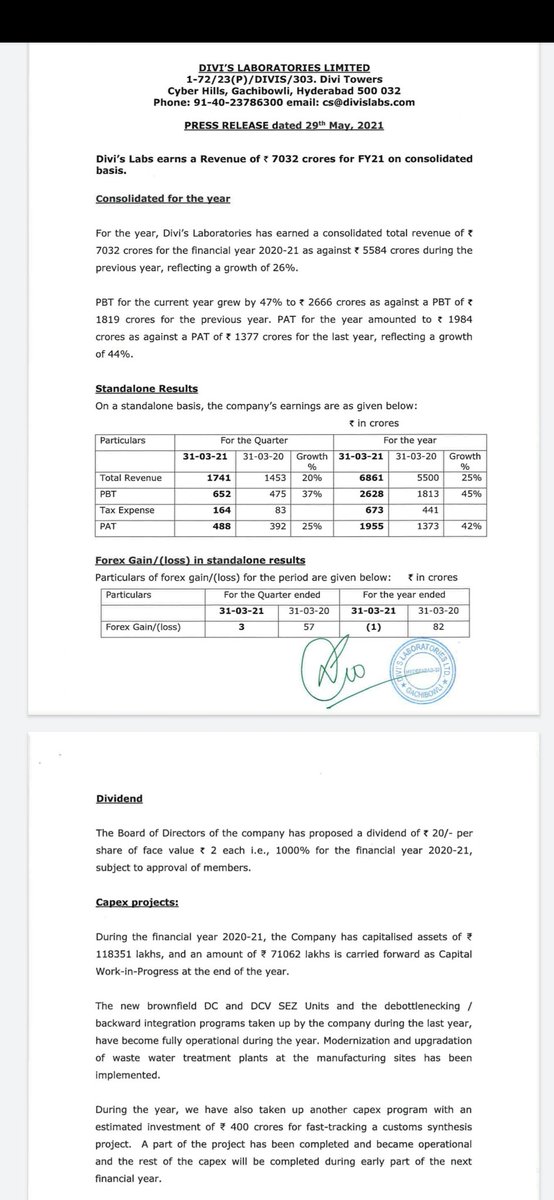 DIVI'S LABORATORIES LIMITED
1-72/23(P)/DIVIS/303. Divi Towers
Cyber Hills, Gachibowli, Hyderabad 500 032
Phone: 91-40-23786300 email: cs@divislabs.com

PRESS RELEASE dated 29th May, 2021

Divi's Labs earns a Revenue of ₹ 7032 crores for FY21 on consolidated basis.

Consolidated for the year

For the year, Divi's Laboratories has earned a consolidated total revenue of ₹ 7032 crores for the financial year 2020-21 as against ₹ 5584 crores during the previous year, reflecting a growth of 26%.

PBT for the current year grew by 47% to ₹ 2666 crores as against a PBT of ₹ 1819 crores for the previous year. PAT for the year amounted to ₹ 1984 crores as against a PAT of ₹ 1377 crores for the last year, reflecting a growth of 44%.

Standalone Results
On a standalone basis, the company's earnings are as given below:
₹ in crores

| Particulars | For the Quarter | | | For the year | | |
|---|---|---|---|---|---|---|
| | 31-03-21 | 31-03-20 | Growth % | 31-03-21 | 31-03-20 | Growth % |
| Total Revenue | 1741 | 1453 | 20% | 6861 | 5500 | 25% |
| PBT | 652 | 475 | 37% | 2628 | 1813 | 45% |
| Tax Expense | 164 | 83 | | 673 | 441 | |
| PAT | 488 | 392 | 25% | 1955 | 1373 | 42% |

Forex Gain/(loss) in standalone results
Particulars of forex gain/(loss) for the period are given below: ₹ in crores

| Particulars | For the Quarter ended | | For the year ended | |
|---|---|---|---|---|
| | 31-03-21 | 31-03-20 | 31-03-21 | 31-03-20 |
| Forex Gain/(loss) | 3 | 57 | (1) | 82 |

DIVI'S LABORATORIES LTD. HYDERABAD-32 GACHIBOWLI

Dividend

The Board of Directors of the company has proposed a dividend of ₹ 20/- per share of face value ₹ 2 each i.e., 1000% for the financial year 2020-21, subject to approval of members.

Capex projects:

During the financial year 2020-21, the Company has capitalised assets of ₹ 118351 lakhs, and an amount of ₹ 71062 lakhs is carried forward as Capital Work-in-Progress at the end of the year.

The new brownfield DC and DCV SEZ Units and the debottlenecking / backward integration programs taken up by the company during the last year, have become fully operational during the year. Modernization and upgradation of waste water treatment plants at the manufacturing sites has been implemented.

During the year, we have also taken up another capex program with an estimated investment of ₹ 400 crores for fast-tracking a customs synthesis project. A part of the project has been completed and became operational and the rest of the capex will be completed during early part of the next financial year.